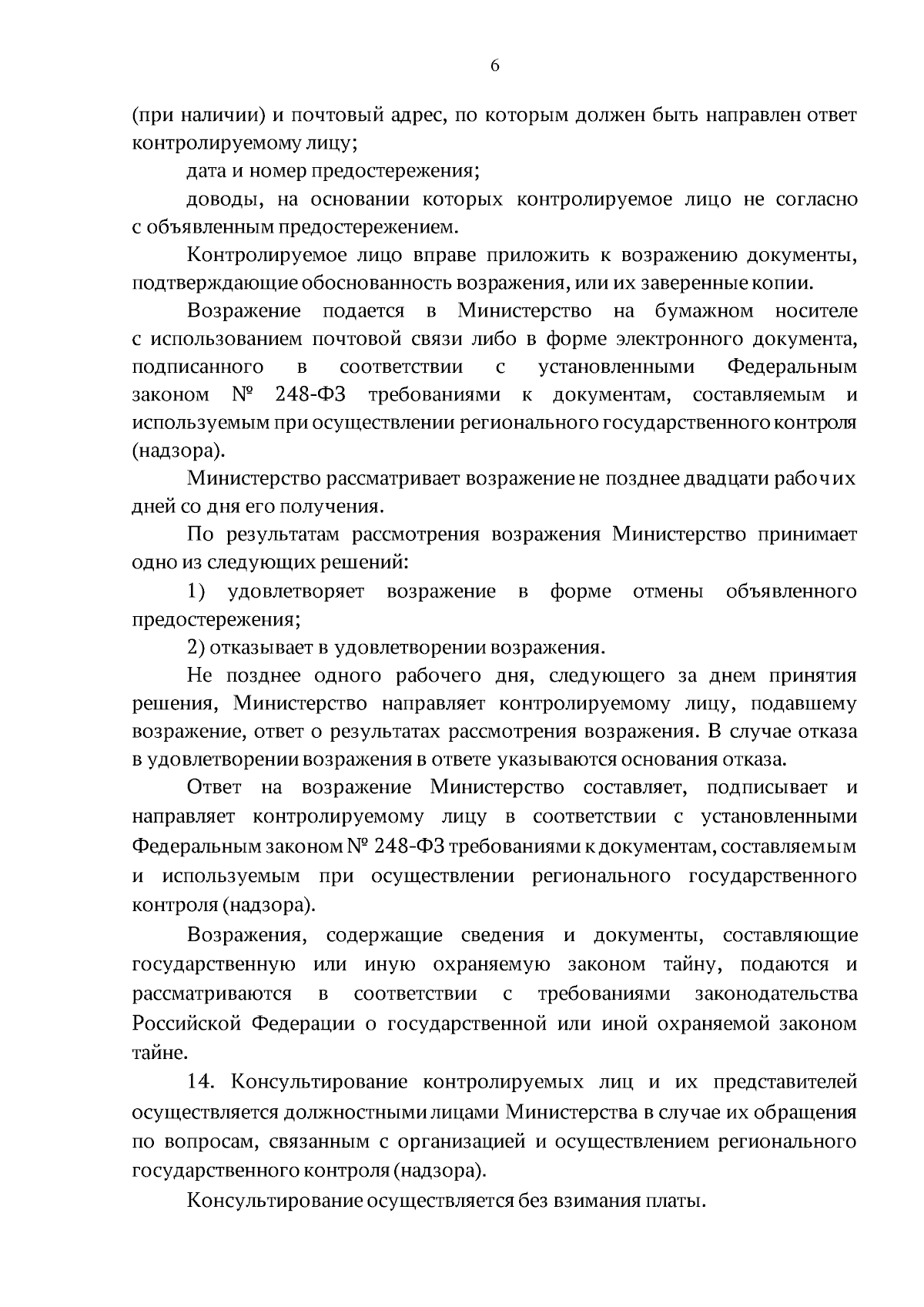 6

(при наличии) и почтовый адрес, по которым должен быть направлен ответ контролируемому лицу;

дата и номер предостережения;

доводы, на основании которых контролируемое лицо не согласно с объявленным предостережением.

Контролируемое лицо вправе приложить к возражению документы, подтверждающие обоснованность возражения, или их заверенные копии.

Возражение подается в Министерство на бумажном носителе с использованием почтовой связи либо в форме электронного документа, подписанного в соответствии с установленными Федеральным законом № 248-ФЗ требованиями к документам, составляемым и используемым при осуществлении регионального государственного контроля (надзора).

Министерство рассматривает возражение не позднее двадцати рабочих дней со дня его получения.

По результатам рассмотрения возражения Министерство принимает одно из следующих решений:

1) удовлетворяет возражение в форме отмены объявленного предостережения;

2) отказывает в удовлетворении возражения.

Не позднее одного рабочего дня, следующего за днем принятия решения, Министерство направляет контролируемому лицу, подавшему возражение, ответ о результатах рассмотрения возражения. В случае отказа в удовлетворении возражения в ответе указываются основания отказа.

Ответ на возражение Министерство составляет, подписывает и направляет контролируемому лицу в соответствии с установленными Федеральным законом № 248-ФЗ требованиями к документам, составляемым и используемым при осуществлении регионального государственного контроля (надзора).

Возражения, содержащие сведения и документы, составляющие государственную или иную охраняемую законом тайну, подаются и рассматриваются в соответствии с требованиями законодательства Российской Федерации о государственной или иной охраняемой законом тайне.

14. Консультирование контролируемых лиц и их представителей осуществляется должностными лицами Министерства в случае их обращения по вопросам, связанным с организацией и осуществлением регионального государственного контроля (надзора).

Консультирование осуществляется без взимания платы.